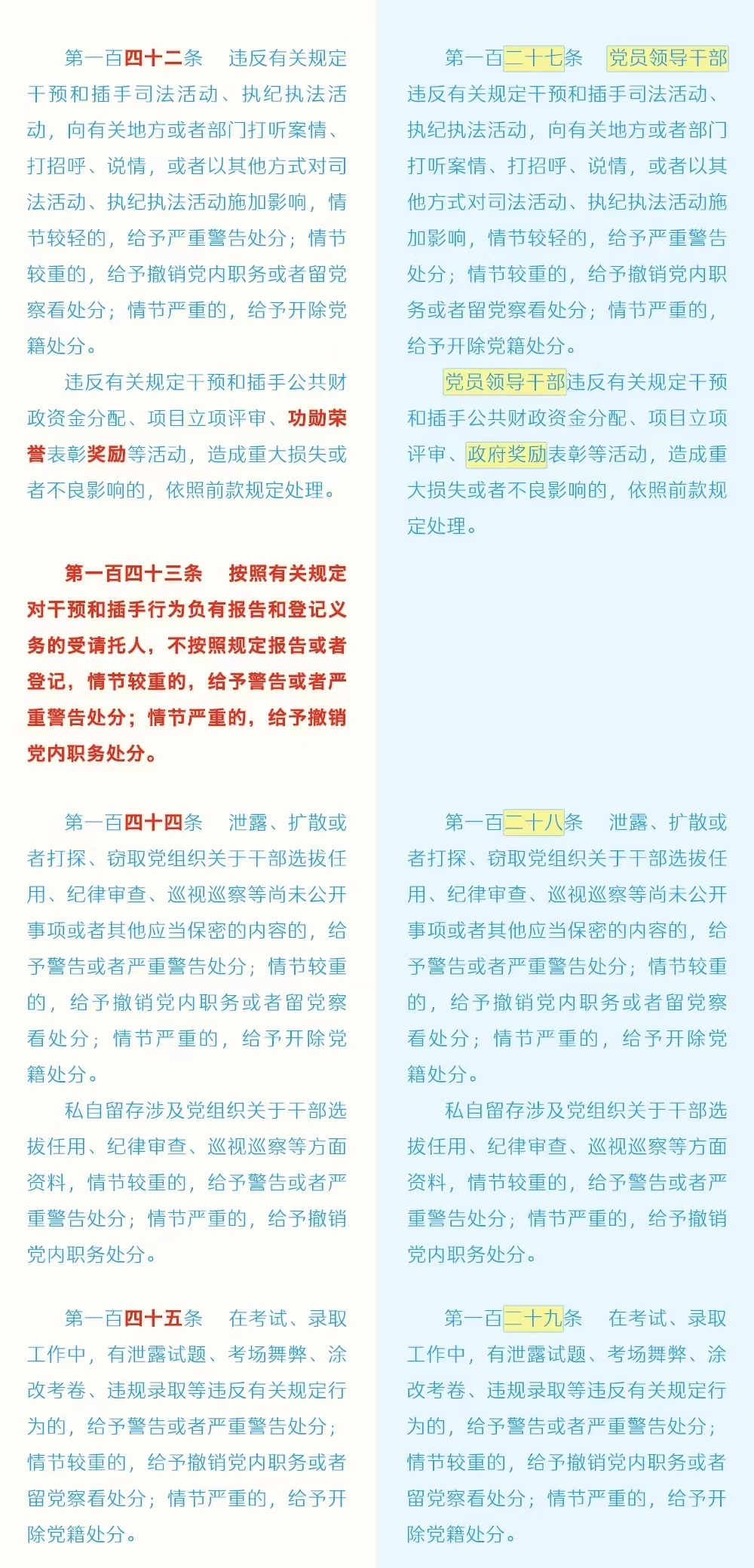 第一百四十二条　违反有关规定干预和插手司法活动、执纪执法活动，向有关地方或者部门打听案情、打招呼、说情，或者以其他方式对司法活动、执纪执法活动施加影响，情节较轻的，给予严重警告处分；情节较重的，给予撤销党内职务或者留党察看处分；情节严重的，给予开除党籍处分。

违反有关规定干预和插手公共财政资金分配、项目立项评审、功勋荣誉表彰奖励等活动，造成重大损失或者不良影响的，依照前款规定处理。

第一百四十三条　按照有关规定对干预和插手行为负有报告和登记义务的受请托人，不按照规定报告或者登记，情节较重的，给予警告或者严重警告处分；情节严重的，给予撤销党内职务处分。

第一百四十四条　泄露、扩散或者打探、窃取党组织关于干部选拔任用、纪律审查、巡视巡察等尚未公开事项或者其他应当保密的内容的，给予警告或者严重警告处分；情节较重的，给予撤销党内职务或者留党察看处分；情节严重的，给予开除党籍处分。

私自留存涉及党组织关于干部选拔任用、纪律审查、巡视巡察等方面资料，情节较重的，给予警告或者严重警告处分；情节严重的，给予撤销党内职务处分。

第一百四十五条　在考试、录取工作中，有泄露试题、考场舞弊、涂改考卷、违规录取等违反有关规定行为的，给予警告或者严重警告处分；情节较重的，给予撤销党内职务或者留党察看处分；情节严重的，给予开除党籍处分。

第一百二十七条　党员领导干部违反有关规定干预和插手司法活动、执纪执法活动，向有关地方或者部门打听案情、打招呼、说情，或者以其他方式对司法活动、执纪执法活动施加影响，情节较轻的，给予严重警告处分；情节较重的，给予撤销党内职务或者留党察看处分；情节严重的，给予开除党籍处分。

党员领导干部违反有关规定干预和插手公共财政资金分配、项目立项评审、政府奖励表彰等活动，造成重大损失或者不良影响的，依照前款规定处理。

第一百二十八条　泄露、扩散或者打探、窃取党组织关于干部选拔任用、纪律审查、巡视巡察等尚未公开事项或者其他应当保密的内容的，给予警告或者严重警告处分；情节较重的，给予撤销党内职务或者留党察看处分；情节严重的，给予开除党籍处分。

私自留存涉及党组织关于干部选拔任用、纪律审查、巡视巡察等方面资料，情节较重的，给予警告或者严重警告处分；情节严重的，给予撤销党内职务处分。

第一百二十九条　在考试、录取工作中，有泄露试题、考场舞弊、涂改考卷、违规录取等违反有关规定行为的，给予警告或者严重警告处分；情节较重的，给予撤销党内职务或者留党察看处分；情节严重的，给予开除党籍处分。